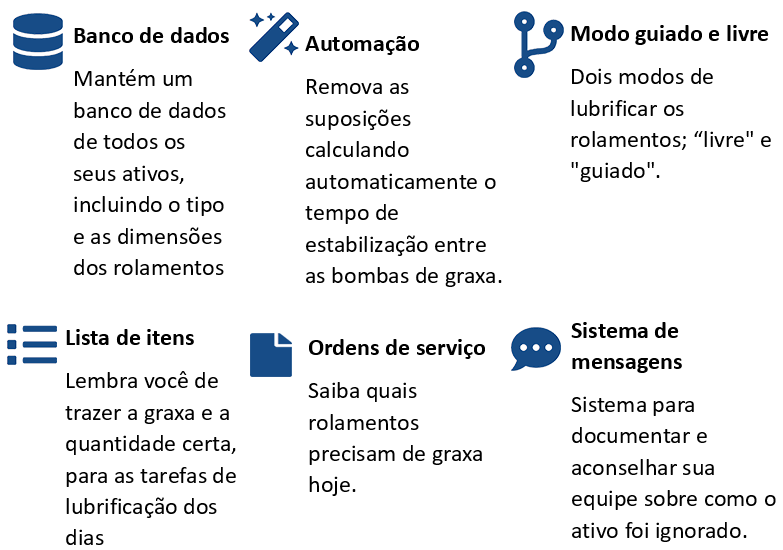 Banco de dados

Mantém um banco de dados de todos os seus ativos, incluindo o tipo e as dimensões dos rolamentos

Automação

Remova as suposições calculando automaticamente o tempo de estabilização entre as bombas de graxa.

Modo guiado e livre

Dois modos de lubrificar os rolamentos; “livre" e "guiado".

Lista de itens

Lembra você de trazer a graxa e a quantidade certa, para as tarefas de lubrificação dos dias

Ordens de serviço

Saiba quais rolamentos precisam de graxa hoje.

Sistema de mensagens

Sistema para documentar e aconselhar sua equipe sobre como o ativo foi ignorado.